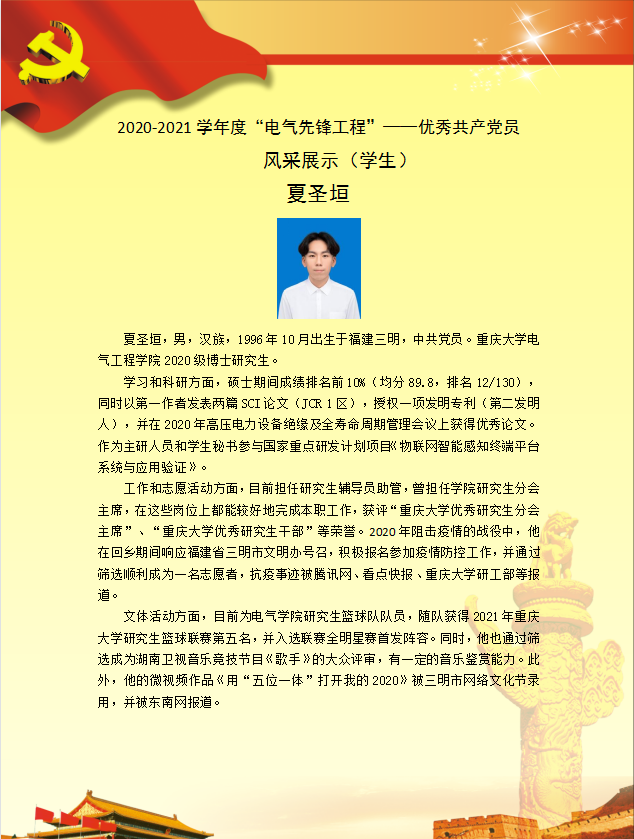 2020-2021 学年度“电气先锋工程”——优秀共产党员

风采展示（学生）

夏圣垣

夏圣垣，男，汉族，1996 年 10 月出生于福建三明，中共党员。重庆大学电气工程学院 2020 级博士研究生。

学习和科研方面，硕士期间成绩排名前 10%（均分 89.8，排名 12/130），同时以第一作者发表两篇 SCI 论文（JCR 1 区），授权一项发明专利（第二发明人），并在 2020 年高压电力设备绝缘及全寿命周期管理会议上获得优秀论文。作为主研人员和学生秘书参与国家重点研发计划项目《物联网智能感知终端平台系统与应用验证》。

工作和志愿活动方面，目前担任研究生辅导员助管，曾担任学院研究生分会主席，在这些岗位上都能较好地完成本职工作，获评“重庆大学优秀研究生分会主席”、“重庆大学优秀研究生干部”等荣誉。2020 年阻击疫情的战役中，他在回乡期间响应福建省三明市文明办号召，积极报名参加疫情防控工作，并通过筛选顺利成为一名志愿者，抗疫事迹被腾讯网、看点快报、重庆大学研工部等报道。

文体活动方面，目前为电气学院研究生篮球队队员，随队获得 2021 年重庆大学研究生篮球联赛第五名，并入选联赛全明星赛首发阵容。同时，他也通过筛选成为湖南卫视音乐竞技节目《歌手》的大众评审，有一定的音乐鉴赏能力。此外，他的微视频作品《用“五位一体”打开我的 2020》被三明市网络文化节录用，并被东南网报道。